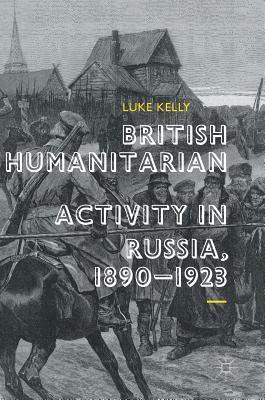 LUKE KELLY

BRITISH HUMANITARIAN ACTIVITY IN RUSSIA, 1890–1923